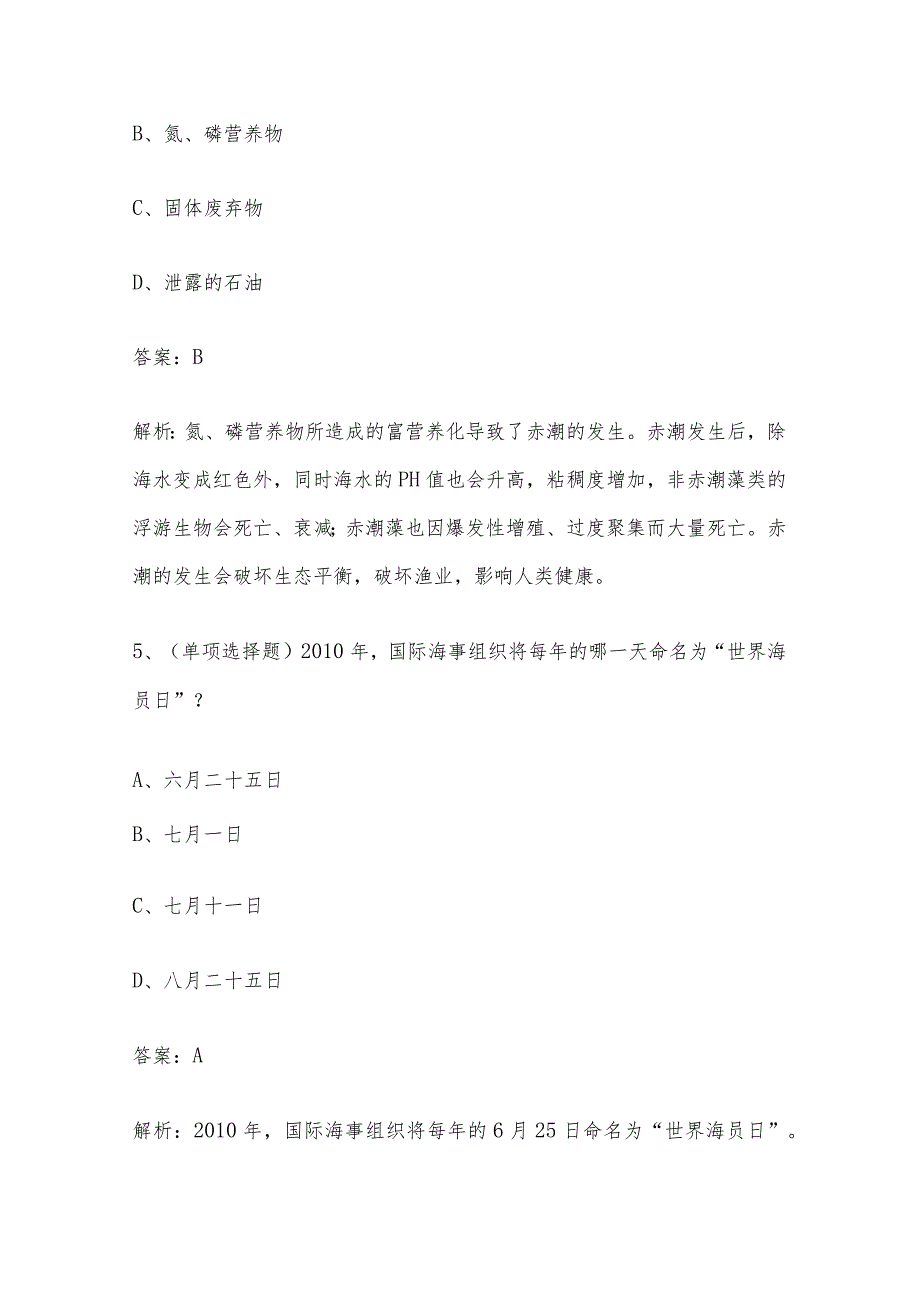 B、氮、磷营养物

C、固体废弃物

D、泄露的石油

答案：B

解析：氮、磷营养物所造成的富营养化导致了赤潮的发生。赤潮发生后，除海水变成红色外，同时海水的PH值也会升高，粘稠度增加，非赤潮藻类的浮游生物会死亡、衰减；赤潮藻也因爆发性增殖、过度聚集而大量死亡。赤潮的发生会破坏生态平衡，破坏渔业，影响人类健康。

5、（单项选择题）2010年，国际海事组织将每年的哪一天命名为“世界海员日”？

A、六月二十五日

B、七月一日

C、七月十一日

D、八月二十五日

答案：A

解析：2010年，国际海事组织将每年的6月25日命名为“世界海员日”。